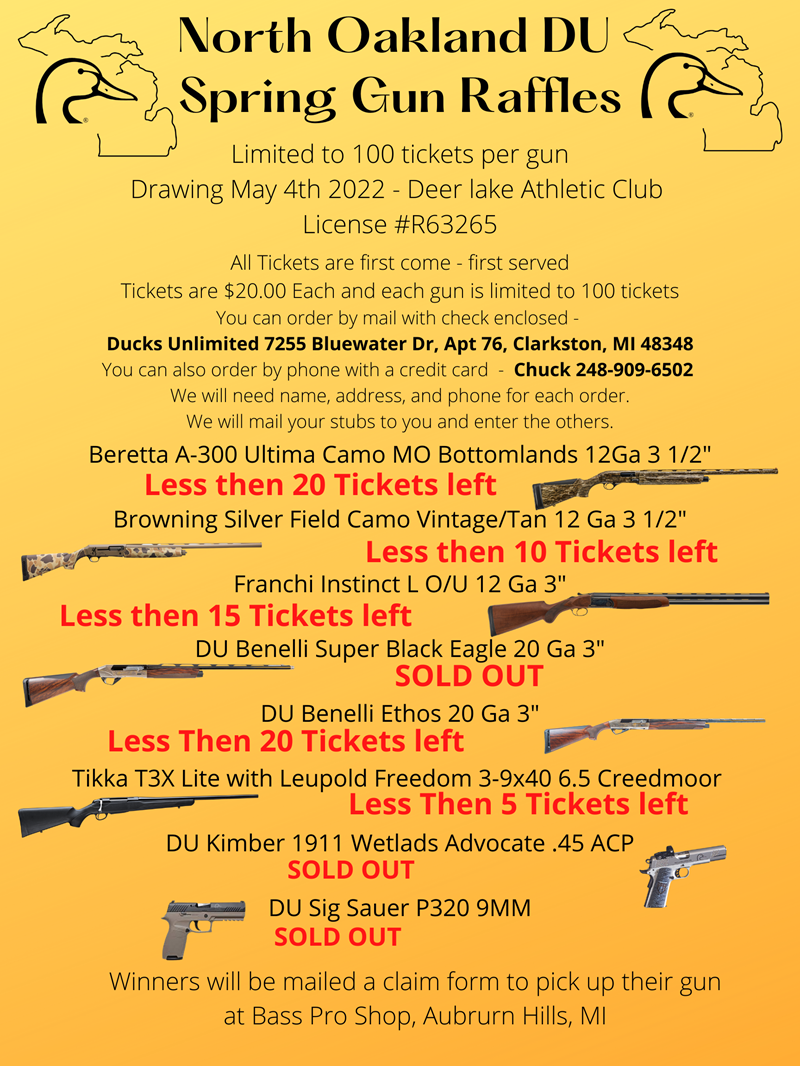 North Oakland DU
Spring Gun Raffles

Limited to 100 tickets per gun
Drawing May 4th 2022 - Deer lake Athletic Club
License #R63265

All Tickets are first come - first served
Tickets are $20.00 Each and each gun is limited to 100 tickets
You can order by mail with check enclosed -
Ducks Unlimited 7255 Bluewater Dr, Apt 76, Clarkston, MI 48348
You can also order by phone with a credit card - Chuck 248-909-6502
We will need name, address, and phone for each order.
We will mail your stubs to you and enter the others.

Beretta A-300 Ultima Camo MO Bottomlands 12Ga 3 1/2"
Less then 20 Tickets left

Browning Silver Field Camo Vintage/Tan 12 Ga 3 1/2"
Less then 10 Tickets left

Franchi Instinct L O/U 12 Ga 3"
Less then 15 Tickets left

DU Benelli Super Black Eagle 20 Ga 3"
SOLD OUT

DU Benelli Ethos 20 Ga 3"
Less Then 20 Tickets left

Tikka T3X Lite with Leupold Freedom 3-9x40 6.5 Creedmoor
Less Then 5 Tickets left

DU Kimber 1911 Wetlads Advocate .45 ACP
SOLD OUT

DU Sig Sauer P320 9MM
SOLD OUT

Winners will be mailed a claim form to pick up their gun
at Bass Pro Shop, Aubrurn Hills, MI